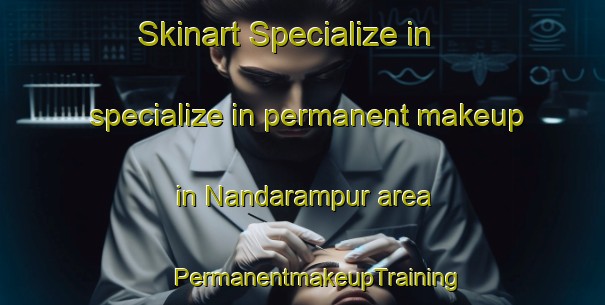 Skinart Specialize in

specialize in permanent makeup

in Nandarampur area

PermanentmakeupTraining